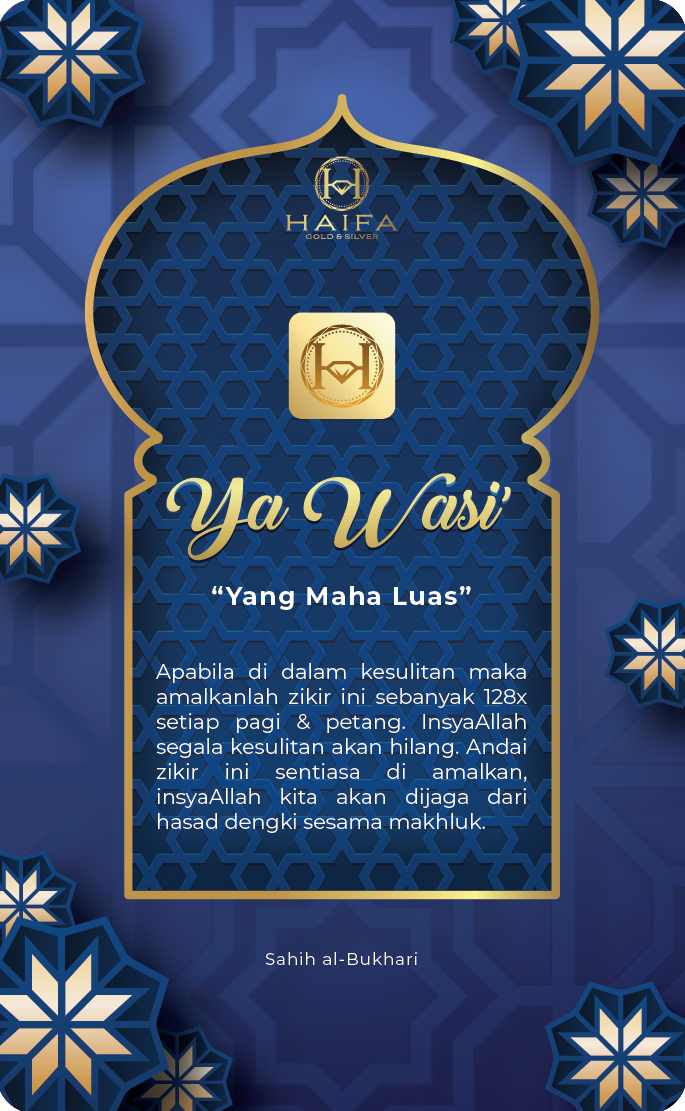 HAIFA
GOLD & SILVER

Ya Wasi'

"Yang Maha Luas"

Apabila di dalam kesulitan maka amalkanlah zikir ini sebanyak 128x setiap pagi & petang. InsyaAllah segala kesulitan akan hilang. Andai zikir ini sentiasa di amalkan, insyaAllah kita akan dijaga dari hasad dengki sesama makhluk.

Sahih al-Bukhari